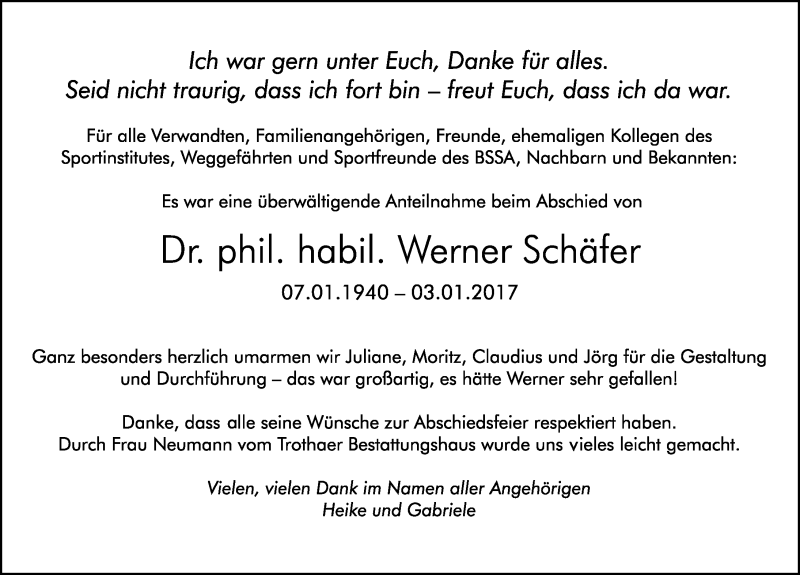 Ich war gern unter Euch, Danke für alles.
Seid nicht traurig, dass ich fort bin – freut Euch, dass ich da war.

Für alle Verwandten, Familienangehörigen, Freunde, ehemaligen Kollegen des Sportinstitutes, Weggefährten und Sportfreunde des BSSA, Nachbarn und Bekannten:

Es war eine überwältigende Anteilnahme beim Abschied von

Dr. phil. habil. Werner Schäfer

07.01.1940 – 03.01.2017

Ganz besonders herzlich umarmen wir Juliane, Moritz, Claudius und Jörg für die Gestaltung und Durchführung – das war großartig, es hätte Werner sehr gefallen!

Danke, dass alle seine Wünsche zur Abschiedsfeier respektiert haben.
Durch Frau Neumann vom Trothaer Bestattungshaus wurde uns vieles leicht gemacht.

Vielen, vielen Dank im Namen aller Angehörigen
Heike und Gabriele